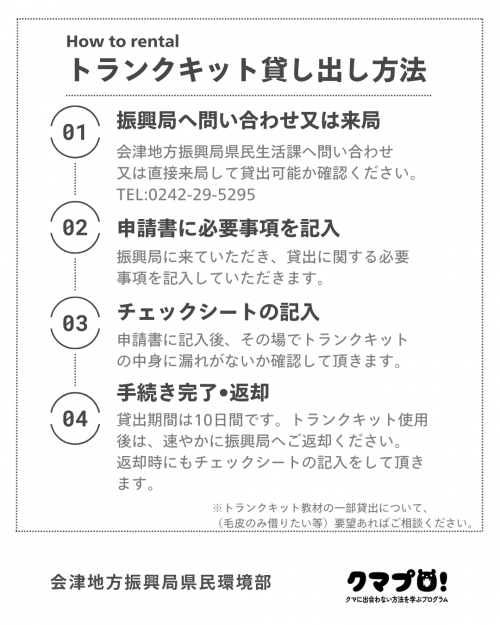 How to rental
トランクキット貸し出し方法

01
振興局へ問い合わせ又は来局
会津地方振興局県民生活課へ問い合わせ又は直接来局して貸出可能か確認ください。
TEL:0242-29-5295

02
申請書に必要事項を記入
振興局に来ていただき、貸出に関する必要事項を記入していただきます。

03
チェックシートの記入
申請書に記入後、その場でトランクキットの中身に漏れがないか確認して頂きます。

04
手続き完了•返却
貸出期間は10日間です。トランクキット使用後は、速やかに振興局へご返却ください。
返却時にもチェックシートの記入をして頂きます。

※トランクキット教材の一部貸出について、（毛皮のみ借りたい等）要望あればご相談ください。

会津地方振興局県民環境部

クマプロ!
クマに出会わない方法を学ぶプログラム